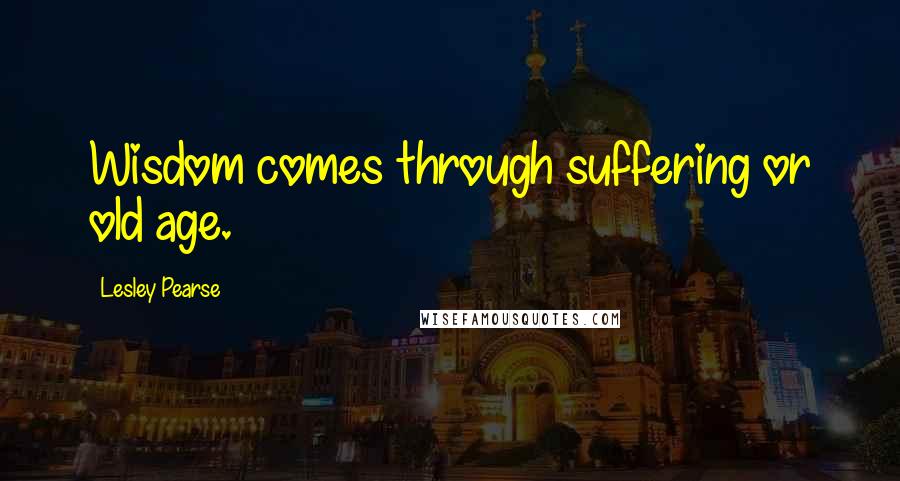 Wisdom comes through suffering or old age.

Lesley Pearse

WISEFAMOUSQUOTES.COM